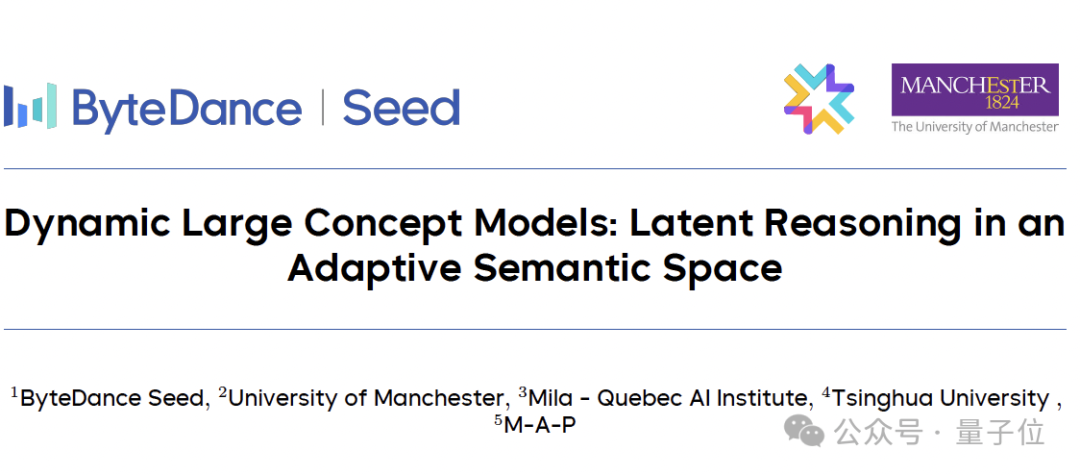 ByteDance | Seed

MANCHESTER 1824
The University of Manchester

Dynamic Large Concept Models: Latent Reasoning in an Adaptive Semantic Space

$^{1}$ByteDance Seed, $^{2}$University of Manchester, $^{3}$Mila - Quebec AI Institute, $^{4}$Tsinghua University , $^{5}$M-A-P

公众号 · 量子位